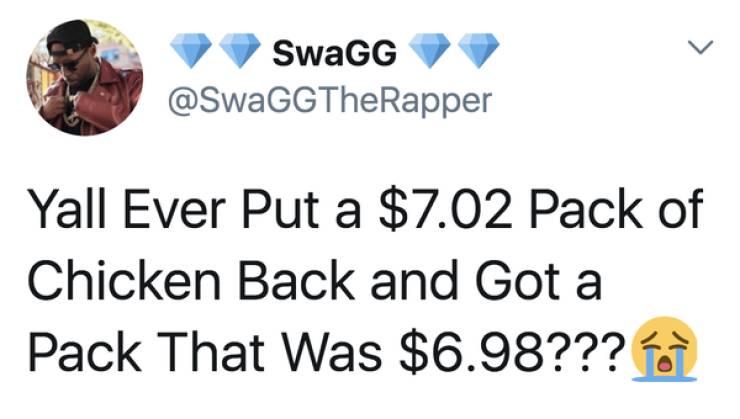 💎💎 SwaGG 💎💎
@SwaGGTheRapper

Yall Ever Put a \$7.02 Pack of Chicken Back and Got a Pack That Was \$6.98???😭